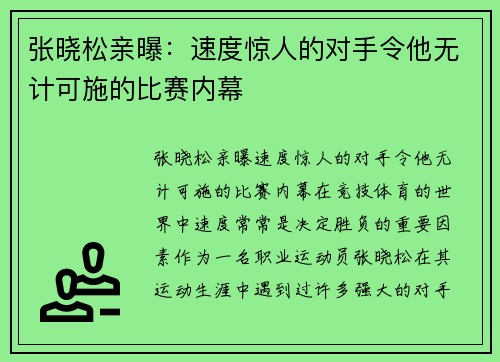 张晓松亲曝：速度惊人的对手令他无计可施的比赛内幕

张晓松亲曝速度惊人的对手令他无计可施的比赛内幕在竞技体育的世界中速度常常是决定胜负的重要因素作为一名职业运动员张晓松在其运动生涯中遇到过许多强大的对手